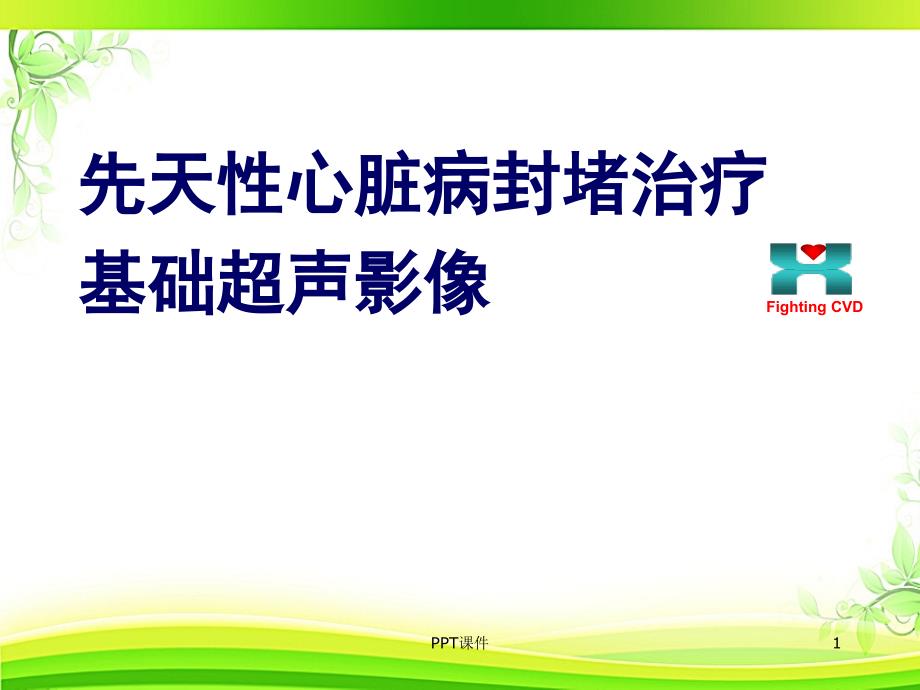 先天性心脏病封堵治疗
基础超声影像

Fighting CVD

PPT课件

1